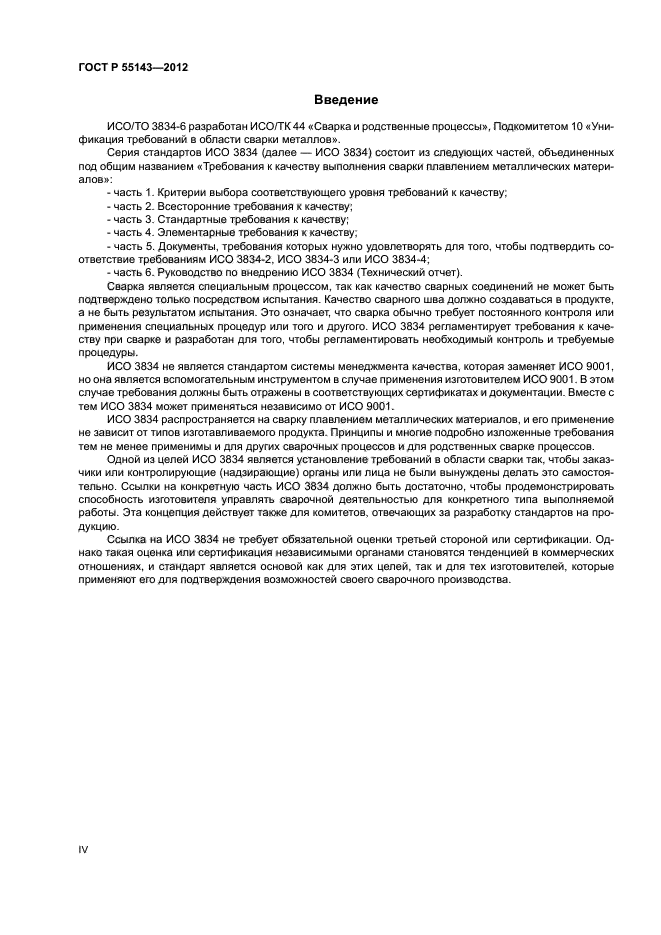 ГОСТ Р 55143—2012

Введение

ИСО/ТО 3834-6 разработан ИСО/ТК 44 «Сварка и родственные процессы», Подкомитетом 10 «Унификация требований в области сварки металлов».

Серия стандартов ИСО 3834 (далее — ИСО 3834) состоит из следующих частей, объединенных под общим названием «Требования к качеству выполнения сварки плавлением металлических материалов»:

- часть 1. Критерии выбора соответствующего уровня требований к качеству;
- часть 2. Всесторонние требования к качеству;
- часть 3. Стандартные требования к качеству;
- часть 4. Элементарные требования к качеству;
- часть 5. Документы, требования которых нужно удовлетворять для того, чтобы подтвердить соответствие требованиям ИСО 3834-2, ИСО 3834-3 или ИСО 3834-4;
- часть 6. Руководство по внедрению ИСО 3834 (Технический отчет).

Сварка является специальным процессом, так как качество сварных соединений не может быть подтверждено только посредством испытания. Качество сварного шва должно создаваться в продукте, а не быть результатом испытания. Это означает, что сварка обычно требует постоянного контроля или применения специальных процедур или того и другого. ИСО 3834 регламентирует требования к качеству при сварке и разработан для того, чтобы регламентировать необходимый контроль и требуемые процедуры.

ИСО 3834 не является стандартом системы менеджмента качества, которая заменяет ИСО 9001, но она является вспомогательным инструментом в случае применения изготовителем ИСО 9001. В этом случае требования должны быть отражены в соответствующих сертификатах и документации. Вместе с тем ИСО 3834 может применяться независимо от ИСО 9001.

ИСО 3834 распространяется на сварку плавлением металлических материалов, и его применение не зависит от типов изготавливаемого продукта. Принципы и многие подробно изложенные требования тем не менее применимы и для других сварочных процессов и для родственных сварке процессов.

Одной из целей ИСО 3834 является установление требований в области сварки так, чтобы заказчики или контролирующие (надзирающие) органы или лица не были вынуждены делать это самостоятельно. Ссылки на конкретную часть ИСО 3834 должно быть достаточно, чтобы продемонстрировать способность изготовителя управлять сварочной деятельностью для конкретного типа выполняемой работы. Эта концепция действует также для комитетов, отвечающих за разработку стандартов на продукцию.

Ссылка на ИСО 3834 не требует обязательной оценки третьей стороной или сертификации. Однако такая оценка или сертификация независимыми органами становятся тенденцией в коммерческих отношениях, и стандарт является основой как для этих целей, так и для тех изготовителей, которые применяют его для подтверждения возможностей своего сварочного производства.

IV